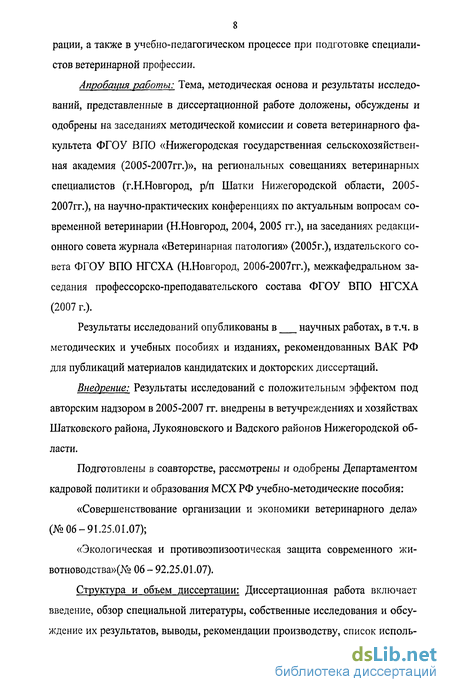 8

рации, а также в учебно-педагогическом процессе при подготовке специалистов ветеринарной профессии.

Апробация работы: Тема, методическая основа и результаты исследований, представленные в диссертационной работе доложены, обсуждены и одобрены на заседаниях методической комиссии и совета ветеринарного факультета ФГОУ ВПО «Нижегородская государственная сельскохозяйственная академия (2005-2007гг.)», на региональных совещаниях ветеринарных специалистов (г.Н.Новгород, р/п Шатки Нижегородской области, 2005-2007гг.), на научно-практических конференциях по актуальным вопросам современной ветеринарии (Н.Новгород, 2004, 2005 гг.), на заседаниях редакционного совета журнала «Ветеринарная патология» (2005г.), издательского совета ФГОУ ВПО НГСХА (Н.Новгород, 2006-2007гг.), межкафедральном заседания профессорско-преподавательского состава ФГОУ ВПО НГСХА (2007 г.).

Результаты исследований опубликованы в ___ научных работах, в т.ч. в методических и учебных пособиях и изданиях, рекомендованных ВАК РФ для публикаций материалов кандидатских и докторских диссертаций.

Внедрение: Результаты исследований с положительным эффектом под авторским надзором в 2005-2007 гг. внедрены в ветучреждениях и хозяйствах Шатковского района, Лукояновского и Вадского районов Нижегородской области.

Подготовлены в соавторстве, рассмотрены и одобрены Департаментом кадровой политики и образования МСХ РФ учебно-методические пособия:

«Совершенствование организации и экономики ветеринарного дела» (№ 06 – 91.25.01.07);

«Экологическая и противоэпизоотическая защита современного животноводства»(№ 06 – 92.25.01.07).

Структура и объем диссертации: Диссертационная работа включает введение, обзор специальной литературы, собственные исследования и обсуждение их результатов, выводы, рекомендации производству, список исполь-

dsLib.net
библиотека диссертаций